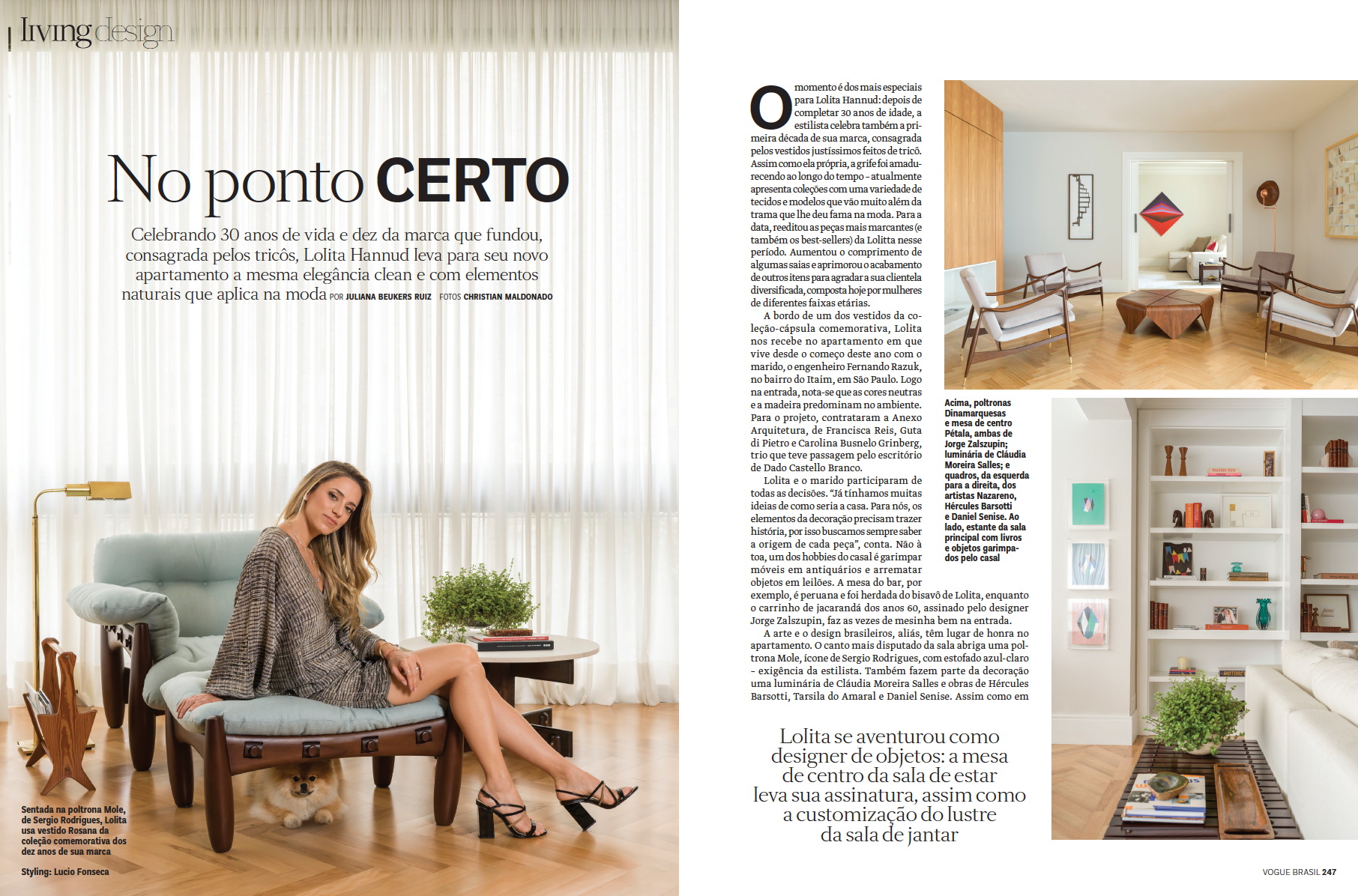 living design

No ponto CERTO

Celebrando 30 anos de vida e dez da marca que fundou, consagrada pelos tricôs, Lolita Hannud leva para seu novo apartamento a mesma elegância clean e com elementos naturais que aplica na moda POR JULIANA BEUKERS RUIZ FOTOS CHRISTIAN MALDONADO

Sentada na poltrona Mole, de Sergio Rodrigues, Lolita usa vestido Rosana da coleção comemorativa dos dez anos de sua marca

Styling: Lucio Fonseca

O momento é dos mais especiais para Lolita Hannud: depois de completar 30 anos de idade, a estilista celebra também a primeira década de sua marca, consagrada pelos vestidos justíssimos feitos de tricô. Assim como ela própria, a grife foi amadurecendo ao longo do tempo - atualmente apresenta coleções com uma variedade de tecidos e modelos que vão muito além da trama que lhe deu fama na moda. Para a data, reeditou as peças mais marcantes (e também os best-sellers) da Lolitta nesse período. Aumentou o comprimento de algumas saias e aprimorou o acabamento de outros itens para agradar a sua clientela diversificada, composta hoje por mulheres de diferentes faixas etárias.

A bordo de um dos vestidos da coleção-cápsula comemorativa, Lolita nos recebe no apartamento em que vive desde o começo deste ano com o marido, o engenheiro Fernando Razuk, no bairro do Itaim, em São Paulo. Logo na entrada, nota-se que as cores neutras e a madeira predominam no ambiente. Para o projeto, contrataram a Anexo Arquitetura, de Francisca Reis, Guta di Pietro e Carolina Busnelo Grinberg, trio que teve passagem pelo escritório de Dado Castello Branco.

Lolita e o marido participaram de todas as decisões. "Já tínhamos muitas ideias de como seria a casa. Para nós, os elementos da decoração precisam trazer história, por isso buscamos sempre saber a origem de cada peça", conta. Não à toa, um dos hobbies do casal é garimpar móveis em antiquários e arrematar objetos em leilões. A mesa do bar, por exemplo, é peruana e foi herdada do bisavô de Lolita, enquanto o carrinho de jacarandá dos anos 60, assinado pelo designer Jorge Zalszupin, faz as vezes de mesinha bem na entrada.

A arte e o design brasileiros, aliás, têm lugar de honra no apartamento. O canto mais disputado da sala abriga uma poltrona Mole, ícone de Sergio Rodrigues, com estofado azul-claro - exigência da estilista. Também fazem parte da decoração uma luminária de Cláudia Moreira Salles e obras de Hércules Barsotti, Tarsila do Amaral e Daniel Senise. Assim como em

Acima, poltronas Dinamarquesas e mesa de centro Pétala, ambas de Jorge Zalszupin; luminária de Cláudia Moreira Salles; e quadros, da esquerda para a direita, dos artistas Nazareno, Hércules Barsotti e Daniel Senise. Ao lado, estante da sala principal com livros e objetos garimpados pelo casal

Lolita se aventurou como designer de objetos: a mesa de centro da sala de estar leva sua assinatura, assim como a customização do lustre da sala de jantar

VOGUE BRASIL 247